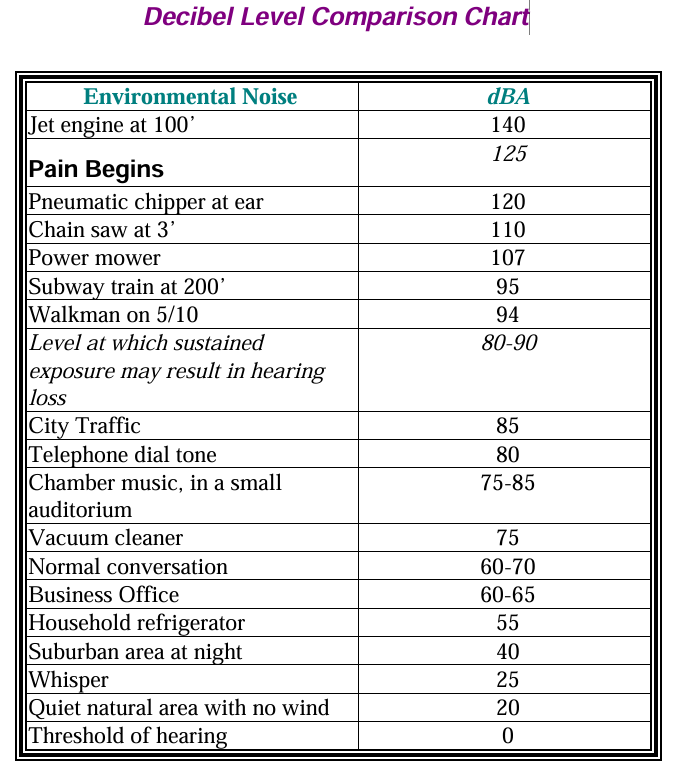 Decibel Level Comparison Chart

| Environmental Noise | dBA |
|---|---|
| Jet engine at 100' | 140 |
| Pain Begins | 125 |
| Pneumatic chipper at ear | 120 |
| Chain saw at 3' | 110 |
| Power mower | 107 |
| Subway train at 200' | 95 |
| Walkman on 5/10 | 94 |
| Level at which sustained exposure may result in hearing loss | 80-90 |
| City Traffic | 85 |
| Telephone dial tone | 80 |
| Chamber music, in a small auditorium | 75-85 |
| Vacuum cleaner | 75 |
| Normal conversation | 60-70 |
| Business Office | 60-65 |
| Household refrigerator | 55 |
| Suburban area at night | 40 |
| Whisper | 25 |
| Quiet natural area with no wind | 20 |
| Threshold of hearing | 0 |